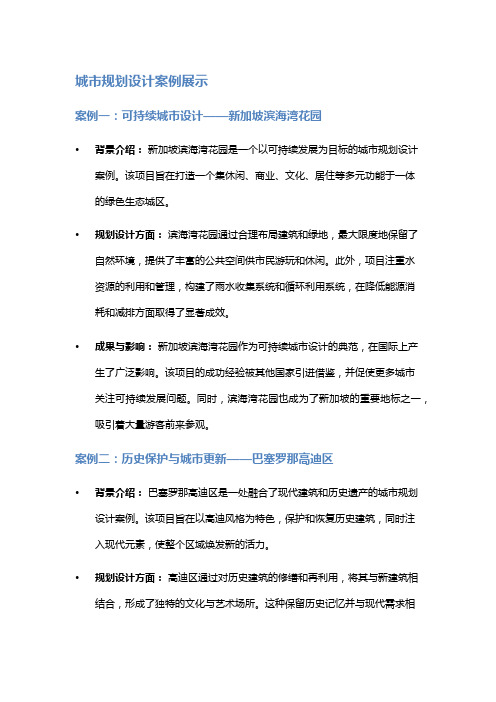 城市规划设计案例展示

案例一：可持续城市设计——新加坡滨海湾花园

• 背景介绍：新加坡滨海湾花园是一个以可持续发展为目标的城市规划设计案例。该项目旨在打造一个集休闲、商业、文化、居住等多元功能于一体的绿色生态城区。

• 规划设计方面：滨海湾花园通过合理布局建筑和绿地，最大限度地保留了自然环境，提供了丰富的公共空间供市民游玩和休闲。此外，项目注重水资源的利用和管理，构建了雨水收集系统和循环利用系统，在降低能源消耗和减排方面取得了显著成效。

• 成果与影响：新加坡滨海湾花园作为可持续城市设计的典范，在国际上产生了广泛影响。该项目的成功经验被其他国家引进借鉴，并促使更多城市关注可持续发展问题。同时，滨海湾花园也成为了新加坡的重要地标之一，吸引着大量游客前来参观。

案例二：历史保护与城市更新——巴塞罗那高迪区

• 背景介绍：巴塞罗那高迪区是一处融合了现代建筑和历史遗产的城市规划设计案例。该项目旨在以高迪风格为特色，保护和恢复历史建筑，同时注入现代元素，使整个区域焕发新的活力。

• 规划设计方面：高迪区通过对历史建筑的修缮和再利用，将其与新建筑相结合，形成了独特的文化与艺术场所。这种保留历史记忆并与现代需求相